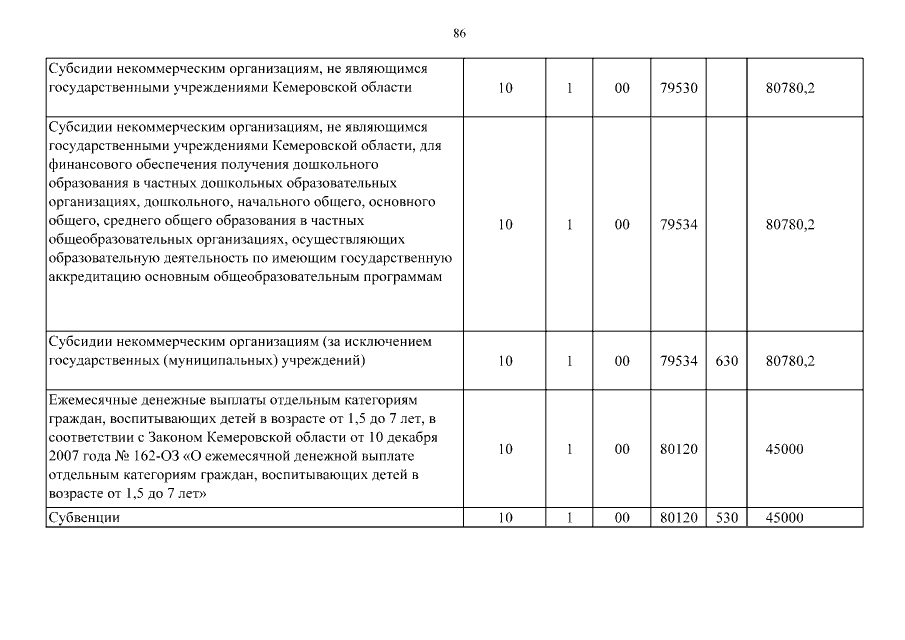 86

| | | | | | | |
|---|---|---|---|---|---|---|
| Субсидии некоммерческим организациям, не являющимся государственными учреждениями Кемеровской области | 10 | 1 | 00 | 79530 | | 80780,2 |
| Субсидии некоммерческим организациям, не являющимся государственными учреждениями Кемеровской области, для финансового обеспечения получения дошкольного образования в частных дошкольных образовательных организациях, дошкольного, начального общего, основного общего, среднего общего образования в частных общеобразовательных организациях, осуществляющих образовательную деятельность по имеющим государственную аккредитацию основным общеобразовательным программам | 10 | 1 | 00 | 79534 | | 80780,2 |
| Субсидии некоммерческим организациям (за исключением государственных (муниципальных) учреждений) | 10 | 1 | 00 | 79534 | 630 | 80780,2 |
| Ежемесячные денежные выплаты отдельным категориям граждан, воспитывающих детей в возрасте от 1,5 до 7 лет, в соответствии с Законом Кемеровской области от 10 декабря 2007 года № 162-ОЗ «О ежемесячной денежной выплате отдельным категориям граждан, воспитывающих детей в возрасте от 1,5 до 7 лет» | 10 | 1 | 00 | 80120 | | 45000 |
| Субвенции | 10 | 1 | 00 | 80120 | 530 | 45000 |